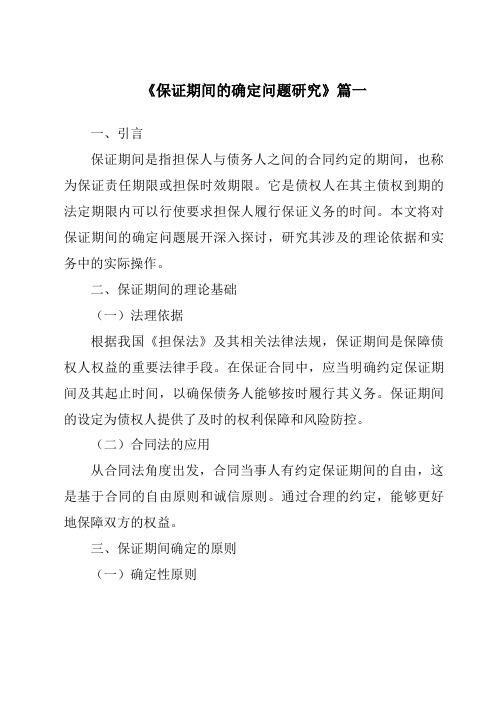 《保证期间的确定问题研究》篇一

一、引言

保证期间是指担保人与债务人之间的合同约定的期间，也称为保证责任期限或担保时效期限。它是债权人在其主债权到期的法定期限内可以行使要求担保人履行保证义务的时间。本文将对保证期间的确定问题展开深入探讨，研究其涉及的理论依据和实务中的实际操作。

二、保证期间的理论基础

（一）法理依据

根据我国《担保法》及其相关法律法规，保证期间是保障债权人权益的重要法律手段。在保证合同中，应当明确约定保证期间及其起止时间，以确保债务人能够按时履行其义务。保证期间的设定为债权人提供了及时的权利保障和风险防控。

（二）合同法的应用

从合同法角度出发，合同当事人有约定保证期间的自由，这是基于合同的自由原则和诚信原则。通过合理的约定，能够更好地保障双方的权益。

三、保证期间确定的原则

（一）确定性原则